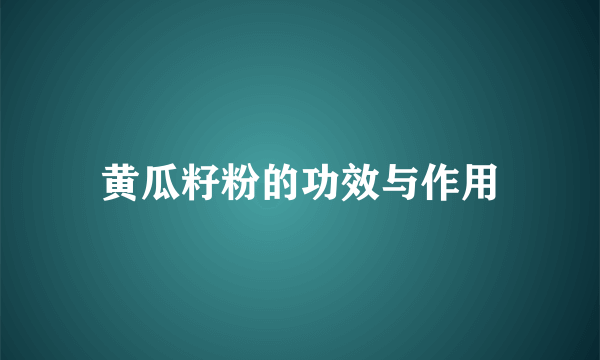 黄瓜籽粉的功效与作用